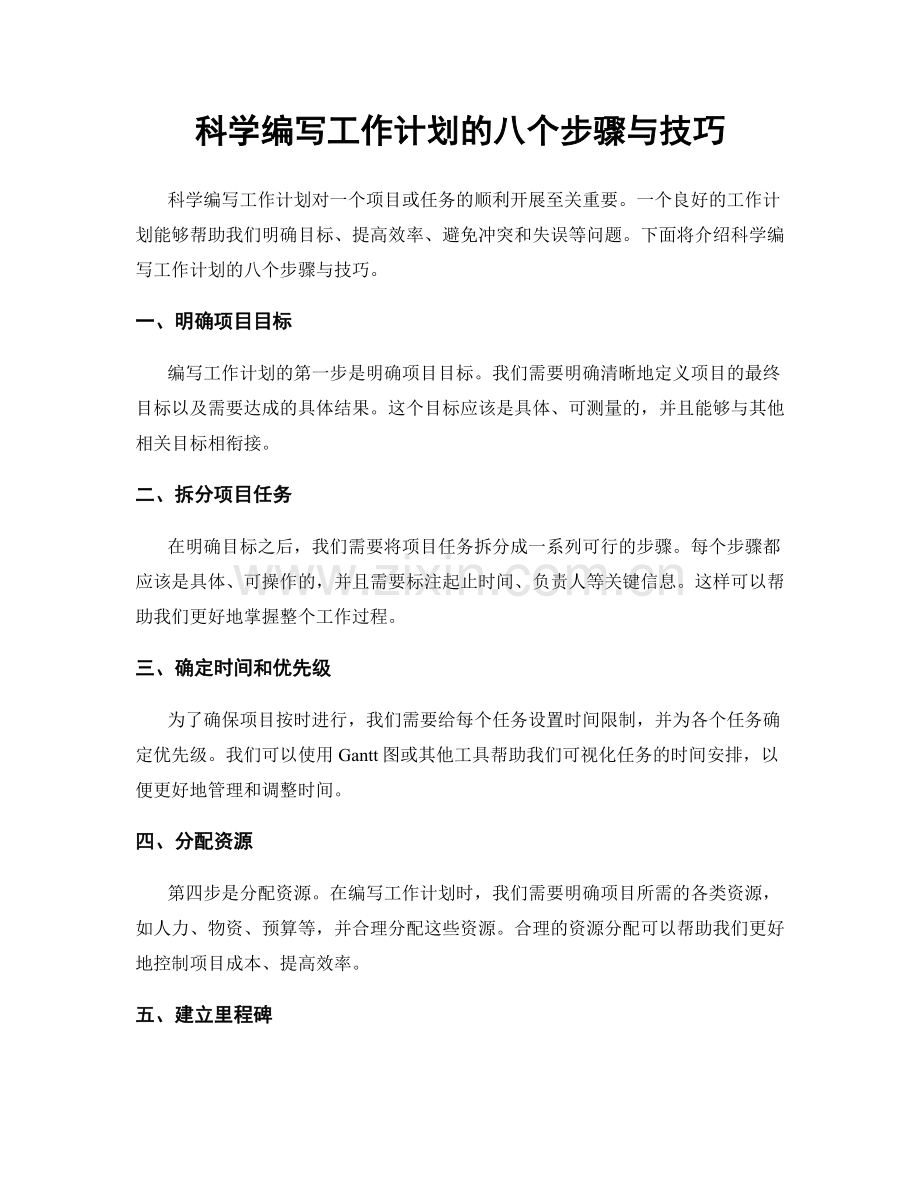 科学编写工作计划的八个步骤与技巧

科学编写工作计划对一个项目或任务的顺利开展至关重要。一个良好的工作计划能够帮助我们明确目标、提高效率、避免冲突和失误等问题。下面将介绍科学编写工作计划的八个步骤与技巧。

一、明确项目目标

编写工作计划的第一步是明确项目目标。我们需要明确清晰地定义项目的最终目标以及需要达成的具体结果。这个目标应该是具体、可测量的，并且能够与其他相关目标相衔接。

二、拆分项目任务

在明确目标之后，我们需要将项目任务拆分成一系列可行的步骤。每个步骤都应该是具体、可操作的，并且需要标注起止时间、负责人等关键信息。这样可以帮助我们更好地掌握整个工作过程。

三、确定时间和优先级

为了确保项目按时进行，我们需要给每个任务设置时间限制，并为各个任务确定优先级。我们可以使用Gantt图或其他工具帮助我们可视化任务的时间安排，以便更好地管理和调整时间。

四、分配资源

第四步是分配资源。在编写工作计划时，我们需要明确项目所需的各类资源，如人力、物资、预算等，并合理分配这些资源。合理的资源分配可以帮助我们更好地控制项目成本、提高效率。

五、建立里程碑

www.zixin.com.cn